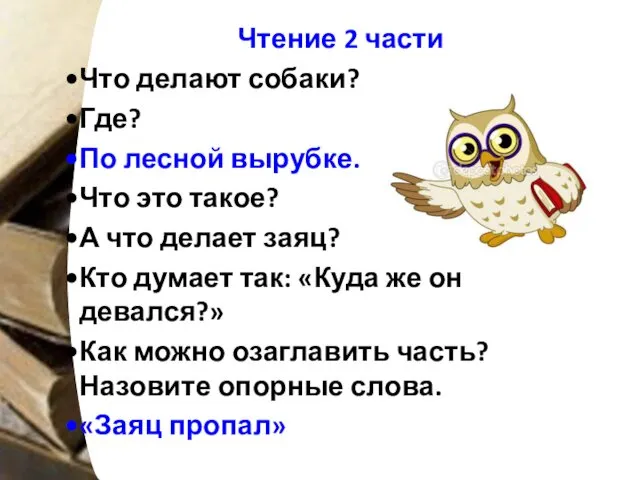 Чтение 2 части

•Что делают собаки?

•Где?

•По лесной вырубке.

•Что это такое?

•А что делает заяц?

•Кто думает так: «Куда же он девался?»

•Как можно озаглавить часть? Назовите опорные слова.

•«Заяц пропал»